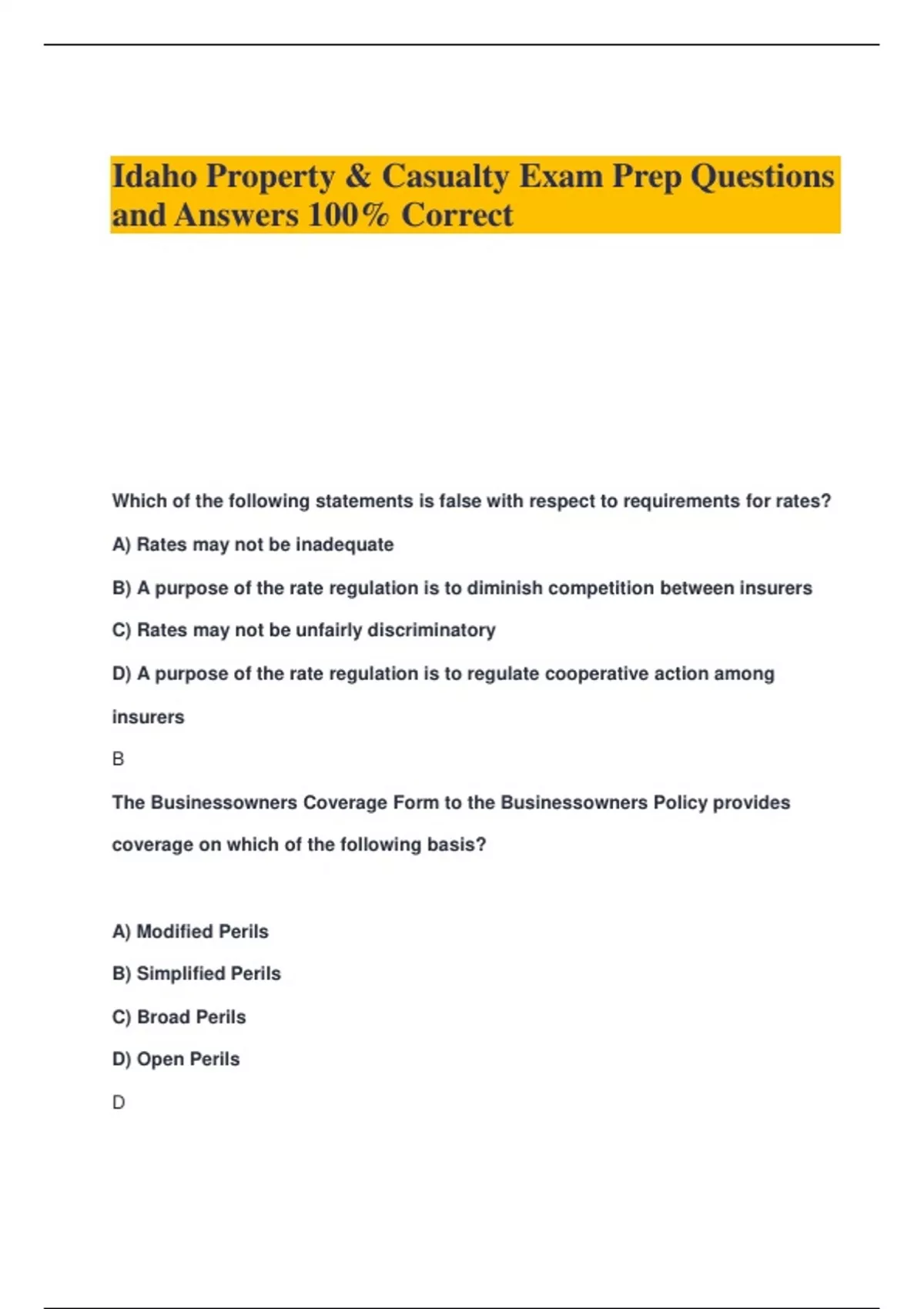 Idaho Property & Casualty Exam Prep Questions and Answers 100% Correct

Which of the following statements is false with respect to requirements for rates?

A) Rates may not be inadequate

B) A purpose of the rate regulation is to diminish competition between insurers

C) Rates may not be unfairly discriminatory

D) A purpose of the rate regulation is to regulate cooperative action among insurers

B

The Businessowners Coverage Form to the Businessowners Policy provides coverage on which of the following basis?

A) Modified Perils

B) Simplified Perils

C) Broad Perils

D) Open Perils

D